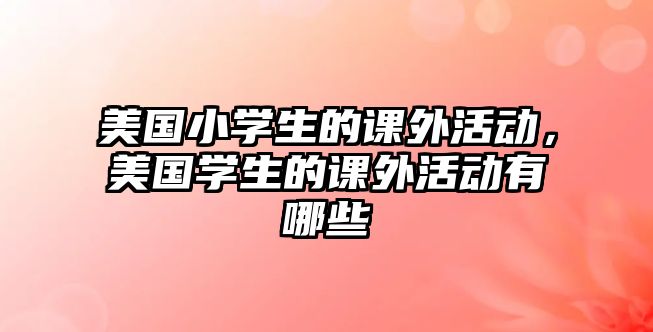 美国小学生的课外活动，美国学生的课外活动有哪些